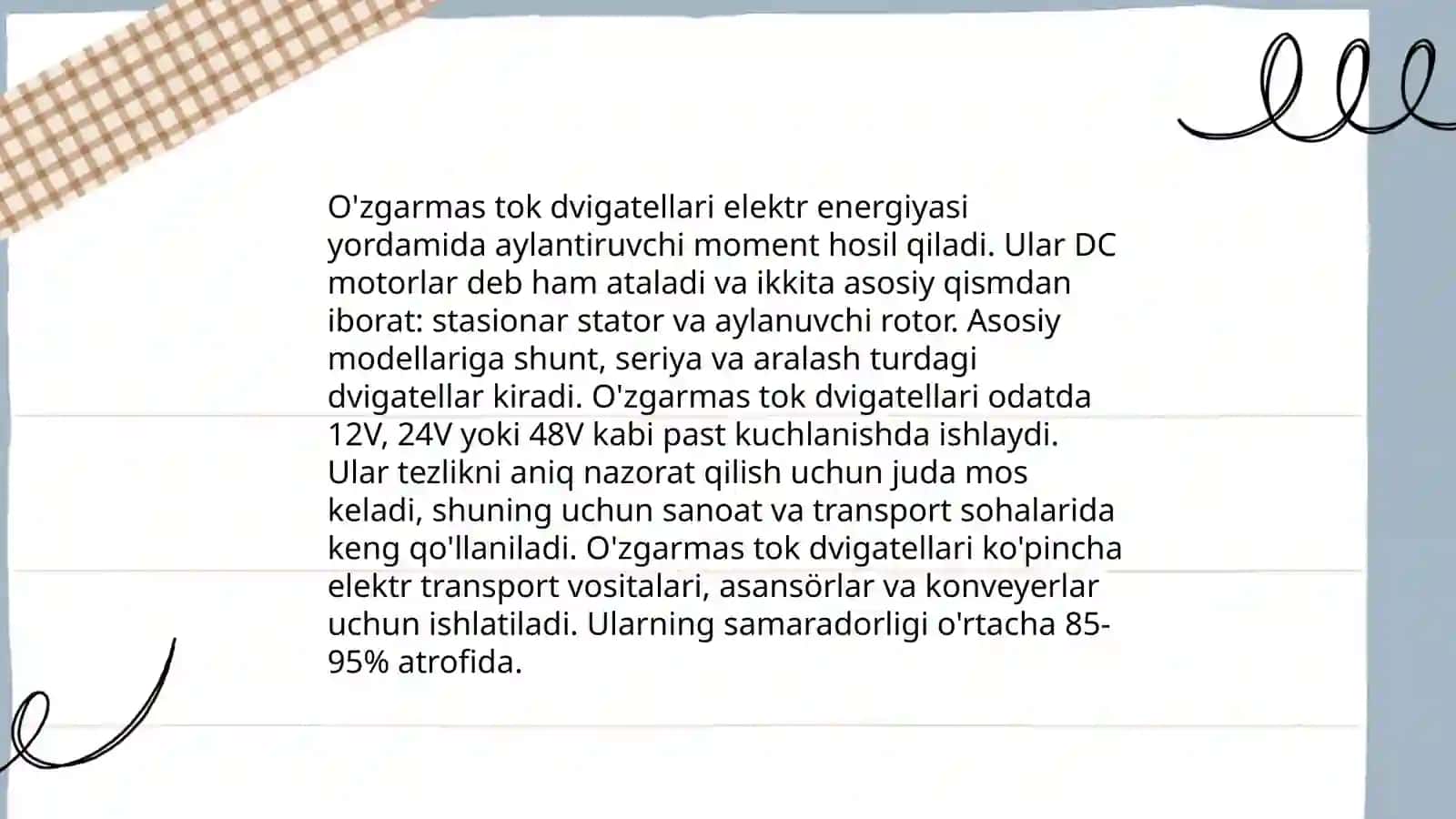 O'zgarmas tok dvigatellari elektr energiyasi yordamida aylantiruvchi moment hosil qiladi. Ular DC motorlar deb ham ataladi va ikkita asosiy qismdan iborat: stasionar stator va aylanuvchi rotor. Asosiy modellariga shunt, seriya va aralash turdagi dvigatellar kiradi. O'zgarmas tok dvigatellari odatda 12V, 24V yoki 48V kabi past kuchlanishda ishlaydi. Ular tezlikni aniq nazorat qilish uchun juda mos keladi, shuning uchun sanoat va transport sohalarida keng qo'llaniladi. O'zgarmas tok dvigatellari ko'pincha elektr transport vositalari, asansörlar va konveyerlar uchun ishlatiladi. Ularning samaradorligi o'rtacha 85-95% atrofida.